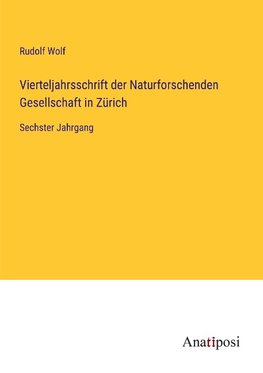 Rudolf Wolf

Vierteljahrsschrift der Naturforschenden Gesellschaft in Zürich

Sechster Jahrgang

Anatiposi